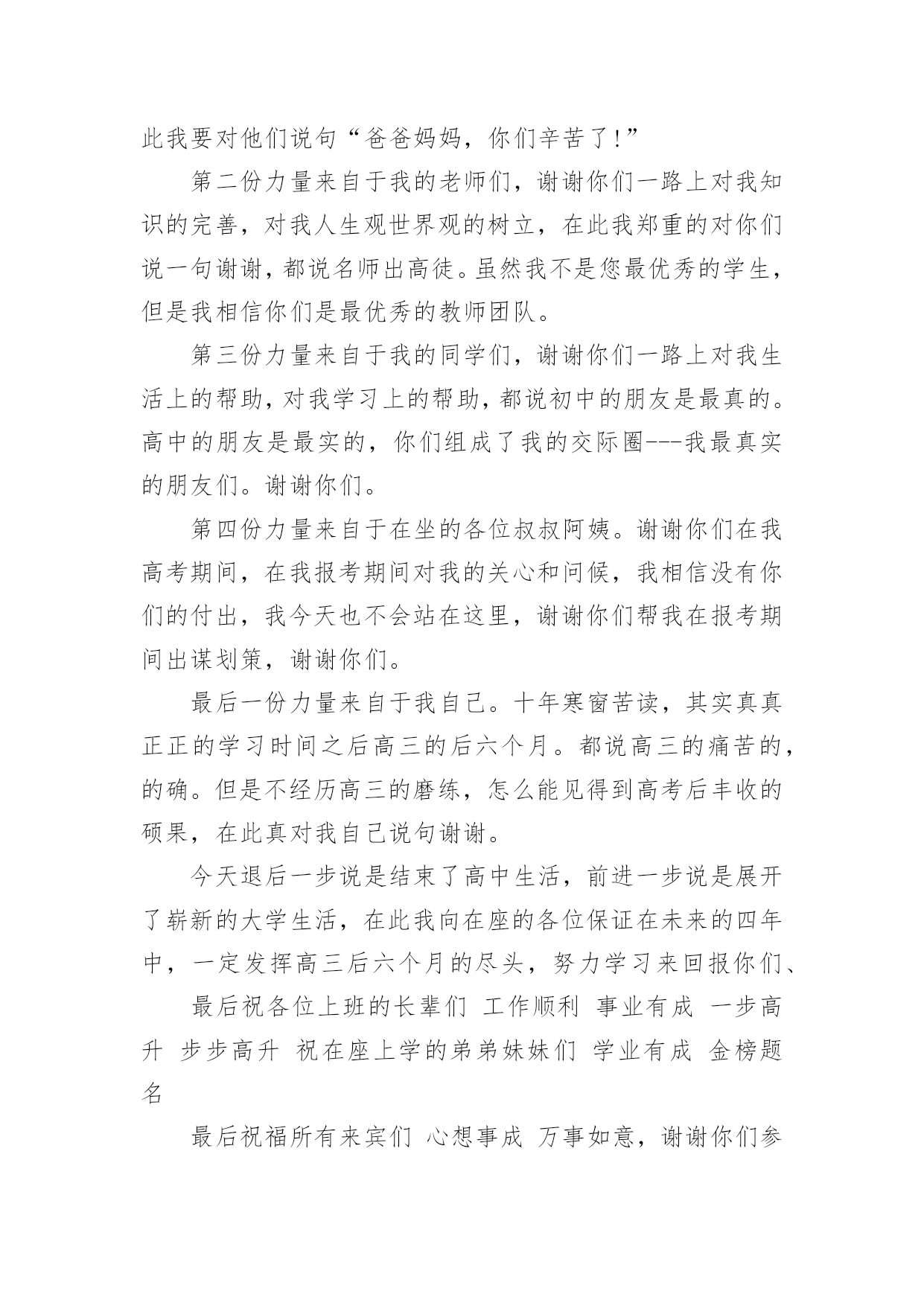 此我要对他们说句“爸爸妈妈，你们辛苦了!”

第二份力量来自于我的老师们，谢谢你们一路上对我知识的完善，对我人生观世界观的树立，在此我郑重的对你们说一句谢谢，都说名师出高徒。虽然我不是您最优秀的学生，但是我相信你们是最优秀的教师团队。

第三份力量来自于我的同学们，谢谢你们一路上对我生活上的帮助，对我学习上的帮助，都说初中的朋友是最真的。高中的朋友是最实的，你们组成了我的交际圈---我最真实的朋友们。谢谢你们。

第四份力量来自于在坐的各位叔叔阿姨。谢谢你们在我高考期间，在我报考期间对我的关心和问候，我相信没有你们的付出，我今天也不会站在这里，谢谢你们帮我在报考期间出谋划策，谢谢你们。

最后一份力量来自于我自己。十年寒窗苦读，其实真真正正的学习时间之后高三的后六个月。都说高三的痛苦的，的确。但是不经历高三的磨练，怎么能见得到高考后丰收的硕果，在此真对我自己说句谢谢。

今天退后一步说是结束了高中生活，前进一步说是展开了崭新的大学生活，在此我向在座的各位保证在未来的四年中，一定发挥高三后六个月的尽头，努力学习来回报你们、

最后祝各位上班的长辈们 工作顺利 事业有成 一步高升 步步高升 祝在座上学的弟弟妹妹们 学业有成 金榜题名

最后祝福所有来宾们 心想事成 万事如意，谢谢你们参